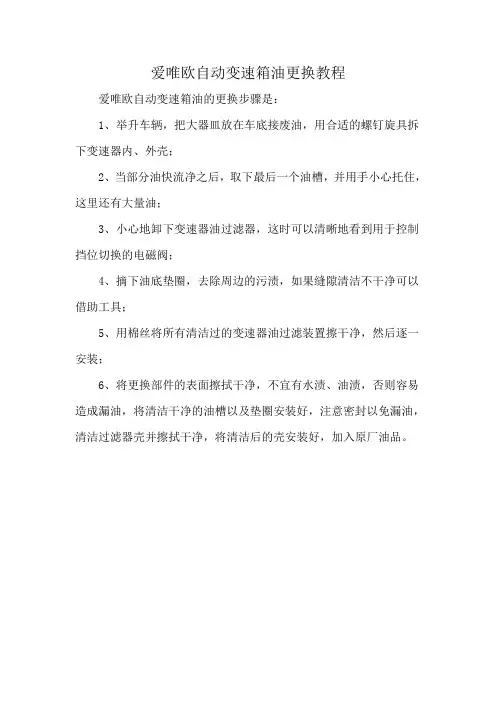 爱唯欧自动变速箱油更换教程

爱唯欧自动变速箱油的更换步骤是：

1、举升车辆，把大器皿放在车底接废油，用合适的螺钉旋具拆下变速器内、外壳；

2、当部分油快流净之后，取下最后一个油槽，并用手小心托住，这里还有大量油；

3、小心地卸下变速器油过滤器，这时可以清晰地看到用于控制挡位切换的电磁阀；

4、摘下油底垫圈，去除周边的污渍，如果缝隙清洁不干净可以借助工具；

5、用棉丝将所有清洁过的变速器油过滤装置擦干净，然后逐一安装；

6、将更换部件的表面擦拭干净，不宜有水渍、油渍，否则容易造成漏油，将清洁干净的油槽以及垫圈安装好，注意密封以免漏油，清洁过滤器壳并擦拭干净，将清洁后的壳安装好，加入原厂油品。